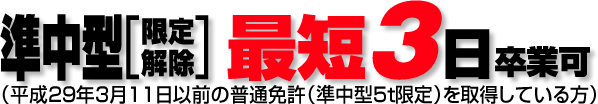 準中型［限定解除］最短3日卒業可
（平成29年3月11日以前の普通免許（準中型5t限定）を取得している方）